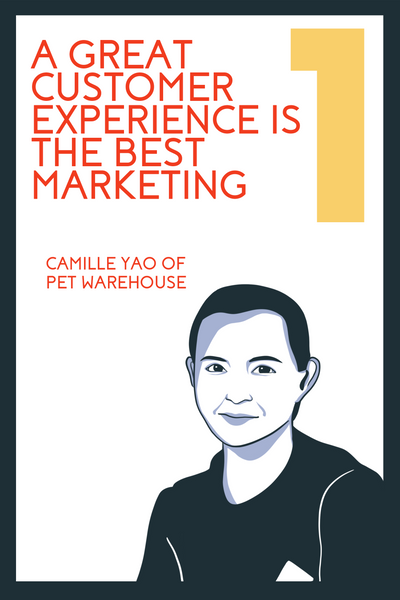 A GREAT CUSTOMER EXPERIENCE IS THE BEST MARKETING

1

CAMILLE YAO OF PET WAREHOUSE